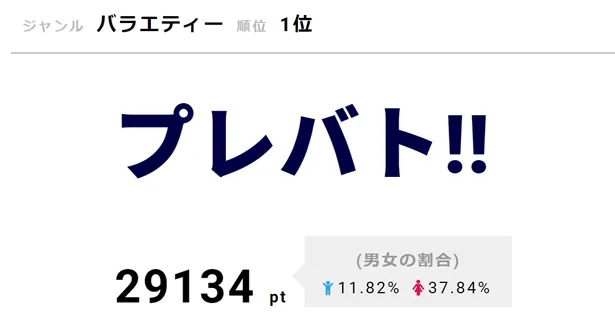 ジャンル バラエティー 順位 1位

プレバト!!

29134 pt

(男女の割合)
11.82% 37.84%